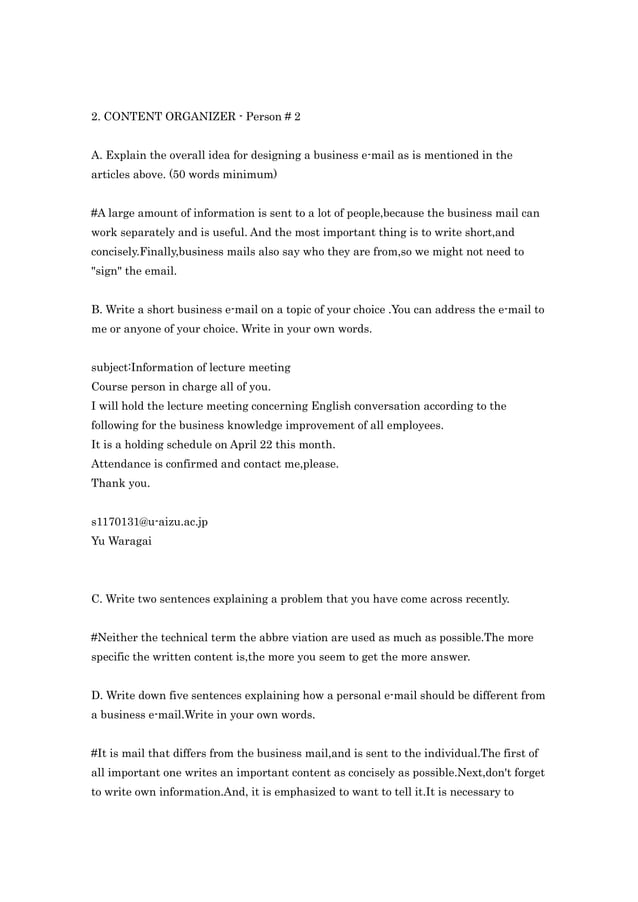 2. CONTENT ORGANIZER - Person # 2

A. Explain the overall idea for designing a business e-mail as is mentioned in the articles above. (50 words minimum)

#A large amount of information is sent to a lot of people,because the business mail can work separately and is useful. And the most important thing is to write short,and concisely.Finally,business mails also say who they are from,so we might not need to "sign" the email.

B. Write a short business e-mail on a topic of your choice .You can address the e-mail to me or anyone of your choice. Write in your own words.

subject:Information of lecture meeting
Course person in charge all of you.
I will hold the lecture meeting concerning English conversation according to the following for the business knowledge improvement of all employees.
It is a holding schedule on April 22 this month.
Attendance is confirmed and contact me,please.
Thank you.

s1170131@u-aizu.ac.jp
Yu Waragai

C. Write two sentences explaining a problem that you have come across recently.

#Neither the technical term the abbre viation are used as much as possible.The more specific the written content is,the more you seem to get the more answer.

D. Write down five sentences explaining how a personal e-mail should be different from a business e-mail.Write in your own words.

#It is mail that differs from the business mail,and is sent to the individual.The first of all important one writes an important content as concisely as possible.Next,don't forget to write own information.And, it is emphasized to want to tell it.It is necessary to